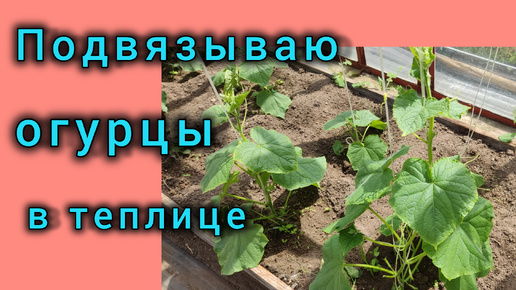 Подвязываю огурцы в теплице